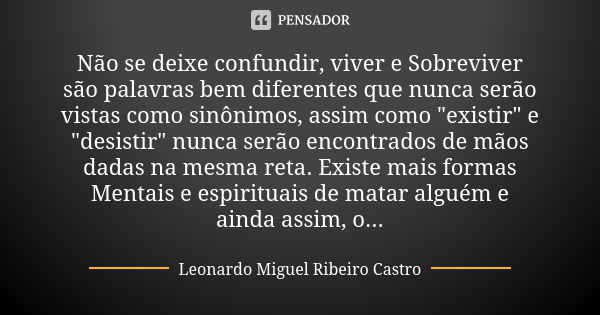 PENSADOR

Não se deixe confundir, viver e Sobreviver são palavras bem diferentes que nunca serão vistas como sinônimos, assim como "existir" e "desistir" nunca serão encontrados de mãos dadas na mesma reta. Existe mais formas Mentais e espirituais de matar alguém e ainda assim, o...

Leonardo Miguel Ribeiro Castro